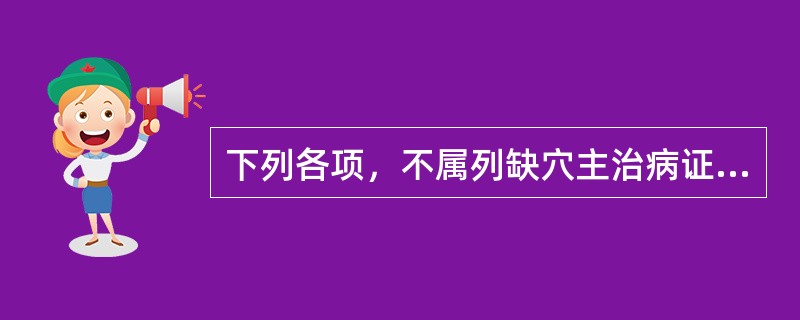 下列各项，不属列缺穴主治病证...